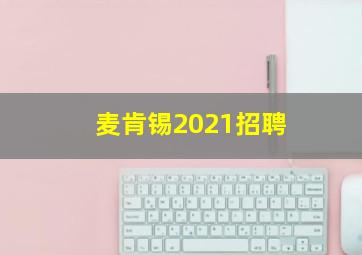 麦肯锡2021招聘